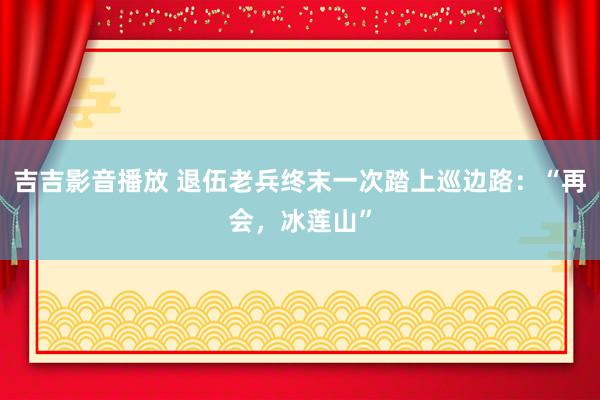 吉吉影音播放 退伍老兵终末一次踏上巡边路：“再会，冰莲山”